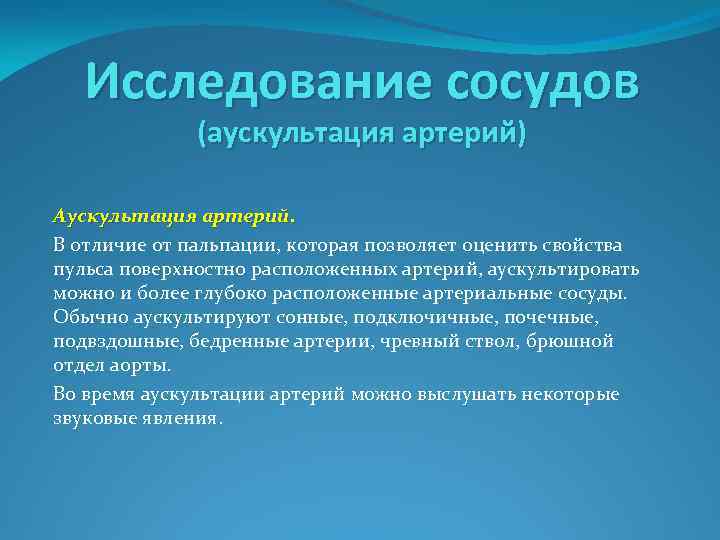 Исследование сосудов
(аускультация артерий)

Аускультация артерий.

В отличие от пальпации, которая позволяет оценить свойства пульса поверхностно расположенных артерий, аускультировать можно и более глубоко расположенные артериальные сосуды. Обычно аускультируют сонные, подключичные, почечные, подвздошные, бедренные артерии, чревный ствол, брюшной отдел аорты.

Во время аускультации артерий можно выслушать некоторые звуковые явления.